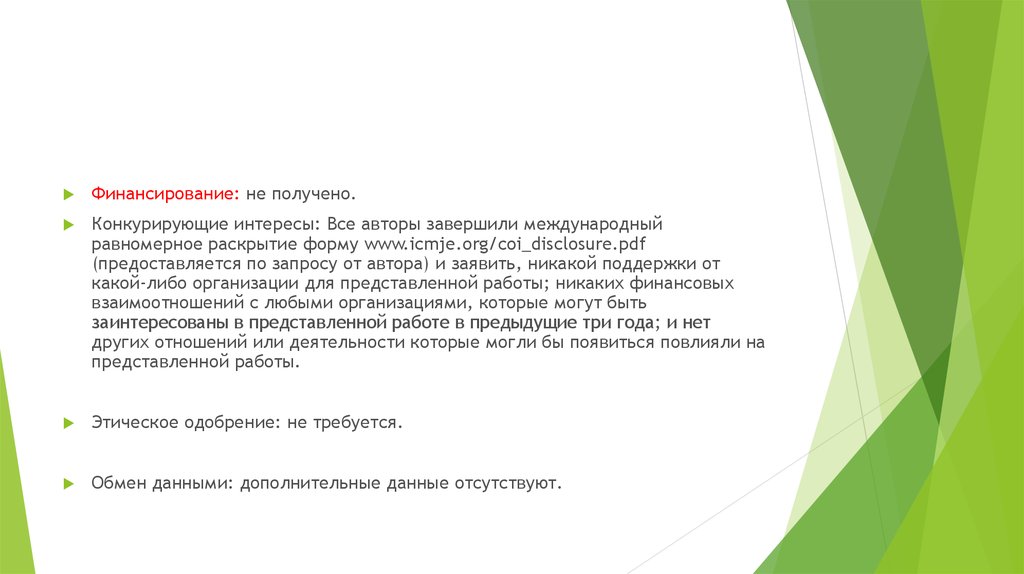 Финансирование: не получено.

Конкурирующие интересы: Все авторы завершили международный равномерное раскрытие форму www.icmje.org/coi_disclosure.pdf (предоставляется по запросу от автора) и заявить, никакой поддержки от какой-либо организации для представленной работы; никаких финансовых взаимоотношений с любыми организациями, которые могут быть заинтересованы в представленной работе в предыдущие три года; и нет других отношений или деятельности которые могли бы появиться повлияли на представленной работы.

Этическое одобрение: не требуется.

Обмен данными: дополнительные данные отсутствуют.